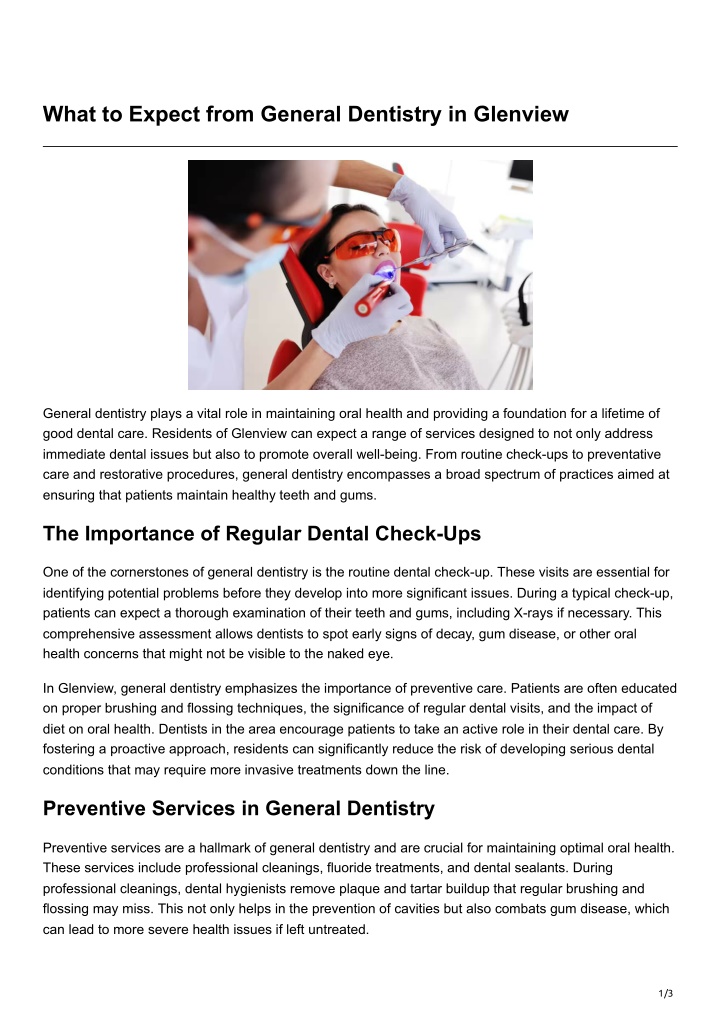 What to Expect from General Dentistry in Glenview

General dentistry plays a vital role in maintaining oral health and providing a foundation for a lifetime of good dental care. Residents of Glenview can expect a range of services designed to not only address immediate dental issues but also to promote overall well-being. From routine check-ups to preventative care and restorative procedures, general dentistry encompasses a broad spectrum of practices aimed at ensuring that patients maintain healthy teeth and gums.

The Importance of Regular Dental Check-Ups

One of the cornerstones of general dentistry is the routine dental check-up. These visits are essential for identifying potential problems before they develop into more significant issues. During a typical check-up, patients can expect a thorough examination of their teeth and gums, including X-rays if necessary. This comprehensive assessment allows dentists to spot early signs of decay, gum disease, or other oral health concerns that might not be visible to the naked eye.

In Glenview, general dentistry emphasizes the importance of preventive care. Patients are often educated on proper brushing and flossing techniques, the significance of regular dental visits, and the impact of diet on oral health. Dentists in the area encourage patients to take an active role in their dental care. By fostering a proactive approach, residents can significantly reduce the risk of developing serious dental conditions that may require more invasive treatments down the line.

Preventive Services in General Dentistry

Preventive services are a hallmark of general dentistry and are crucial for maintaining optimal oral health. These services include professional cleanings, fluoride treatments, and dental sealants. During professional cleanings, dental hygienists remove plaque and tartar buildup that regular brushing and flossing may miss. This not only helps in the prevention of cavities but also combats gum disease, which can lead to more severe health issues if left untreated.

1/3